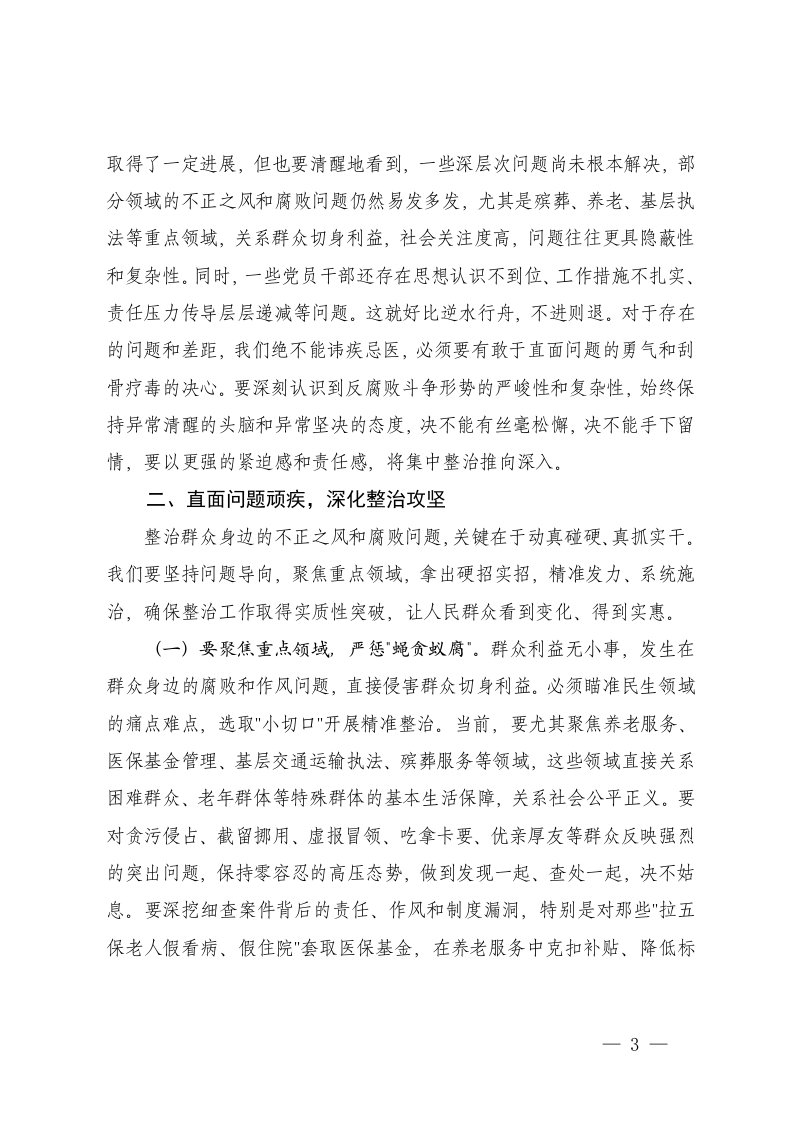 取得了一定进展，但也要清醒地看到，一些深层次问题尚未根本解决，部分领域的不正之风和腐败问题仍然易发多发，尤其是殡葬、养老、基层执法等重点领域，关系群众切身利益，社会关注度高，问题往往更具隐蔽性和复杂性。同时，一些党员干部还存在思想认识不到位、工作措施不扎实、责任压力传导层层递减等问题。这就好比逆水行舟，不进则退。对于存在的问题和差距，我们绝不能讳疾忌医，必须要有敢于直面问题的勇气和刮骨疗毒的决心。要深刻认识到反腐败斗争形势的严峻性和复杂性，始终保持异常清醒的头脑和异常坚决的态度，决不能有丝毫松懈，决不能手下留情，要以更强的紧迫感和责任感，将集中整治推向深入。

二、直面问题顽疾，深化整治攻坚

整治群众身边的不正之风和腐败问题，关键在于动真碰硬、真抓实干。我们要坚持问题导向，聚焦重点领域，拿出硬招实招，精准发力、系统施治，确保整治工作取得实质性突破，让人民群众看到变化、得到实惠。

（一）要聚焦重点领域，严惩"蝇贪蚁腐"。群众利益无小事，发生在群众身边的腐败和作风问题，直接侵害群众切身利益。必须瞄准民生领域的痛点难点，选取"小切口"开展精准整治。当前，要尤其聚焦养老服务、医保基金管理、基层交通运输执法、殡葬服务等领域，这些领域直接关系困难群众、老年群体等特殊群体的基本生活保障，关系社会公平正义。要对贪污侵占、截留挪用、虚报冒领、吃拿卡要、优亲厚友等群众反映强烈的突出问题，保持零容忍的高压态势，做到发现一起、查处一起，决不姑息。要深挖细查案件背后的责任、作风和制度漏洞，特别是对那些"拉五保老人假看病、假住院"套取医保基金，在养老服务中克扣补贴、降低标

— 3 —